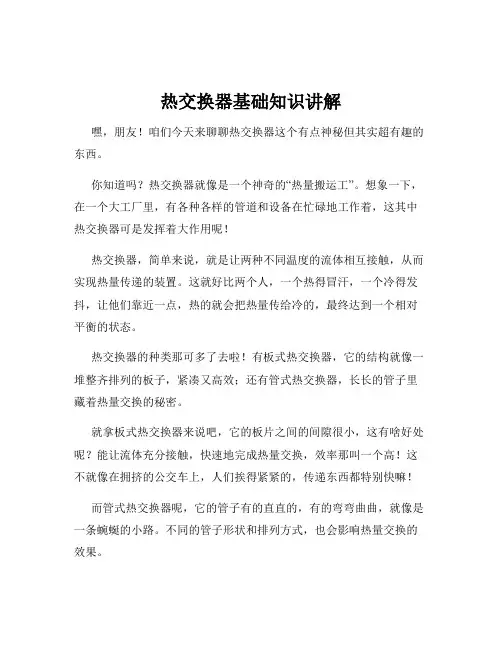 热交换器基础知识讲解

嘿，朋友！咱们今天来聊聊热交换器这个有点神秘但其实超有趣的东西。

你知道吗？热交换器就像是一个神奇的“热量搬运工”。想象一下，在一个大工厂里，有各种各样的管道和设备在忙碌地工作着，这其中热交换器可是发挥着大作用呢！

热交换器，简单来说，就是让两种不同温度的流体相互接触，从而实现热量传递的装置。这就好比两个人，一个热得冒汗，一个冷得发抖，让他们靠近一点，热的就会把热量传给冷的，最终达到一个相对平衡的状态。

热交换器的种类那可多了去啦！有板式热交换器，它的结构就像一堆整齐排列的板子，紧凑又高效；还有管式热交换器，长长的管子里藏着热量交换的秘密。

就拿板式热交换器来说吧，它的板片之间的间隙很小，这有啥好处呢？能让流体充分接触，快速地完成热量交换，效率那叫一个高！这不就像在拥挤的公交车上，人们挨得紧紧的，传递东西都特别快嘛！

而管式热交换器呢，它的管子有的直直的，有的弯弯曲曲，就像是一条蜿蜒的小路。不同的管子形状和排列方式，也会影响热量交换的效果。